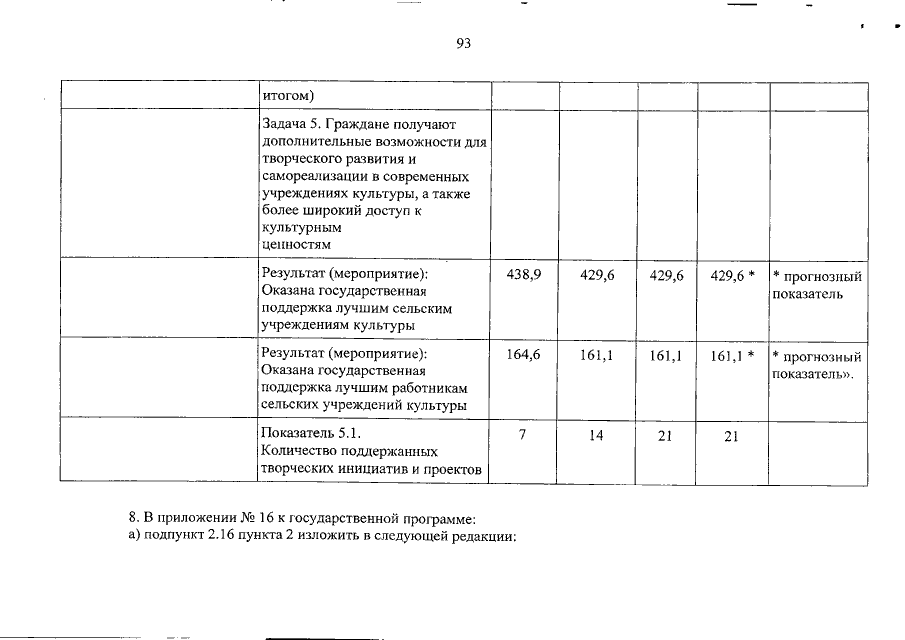 93

| | итогом) | | | | | |
|---|---|---|---|---|---|---|
| | Задача 5. Граждане получают дополнительные возможности для творческого развития и самореализации в современных учреждениях культуры, а также более широкий доступ к культурным ценностям | | | | | |
| | Результат (мероприятие): Оказана государственная поддержка лучшим сельским учреждениям культуры | 438,9 | 429,6 | 429,6 | 429,6 * | * прогнозный показатель |
| | Результат (мероприятие): Оказана государственная поддержка лучшим работникам сельских учреждений культуры | 164,6 | 161,1 | 161,1 | 161,1 * | * прогнозный показатель». |
| | Показатель 5.1. Количество поддержанных творческих инициатив и проектов | 7 | 14 | 21 | 21 | |

8. В приложении № 16 к государственной программе:
а) подпункт 2.16 пункта 2 изложить в следующей редакции: